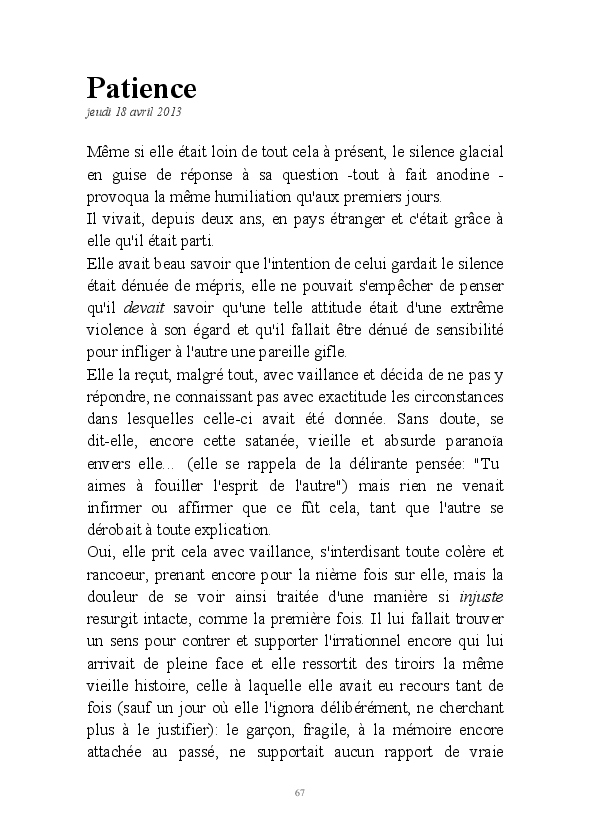 Patience
jeudi 18 avril 2013

Même si elle était loin de tout cela à présent, le silence glacial en guise de réponse à sa question -tout à fait anodine - provoqua la même humiliation qu'aux premiers jours.
Il vivait, depuis deux ans, en pays étranger et c'était grâce à elle qu'il était parti.
Elle avait beau savoir que l'intention de celui gardait le silence était dénuée de mépris, elle ne pouvait s'empêcher de penser qu'il devait savoir qu'une telle attitude était d'une extrême violence à son égard et qu'il fallait être dénué de sensibilité pour infliger à l'autre une pareille gifle.
Elle la reçut, malgré tout, avec vaillance et décida de ne pas y répondre, ne connaissant pas avec exactitude les circonstances dans lesquelles celle-ci avait été donnée. Sans doute, se dit-elle, encore cette satanée, vieille et absurde paranoïa envers elle... (elle se rappela de la délirante pensée: "Tu aimes à fouiller l'esprit de l'autre") mais rien ne venait infirmer ou affirmer que ce fût cela, tant que l'autre se dérobait à toute explication.
Oui, elle prit cela avec vaillance, s'interdisant toute colère et rancoeur, prenant encore pour la nième fois sur elle, mais la douleur de se voir ainsi traitée d'une manière si injuste resurgit intacte, comme la première fois. Il lui fallait trouver un sens pour contrer et supporter l'irrationnel encore qui lui arrivait de pleine face et elle ressortit des tiroirs la même vieille histoire, celle à laquelle elle avait eu recours tant de fois (sauf un jour où elle l'ignora délibérément, ne cherchant plus à le justifier): le garçon, fragile, à la mémoire encore attachée au passé, ne supportait aucun rapport de vraie

67